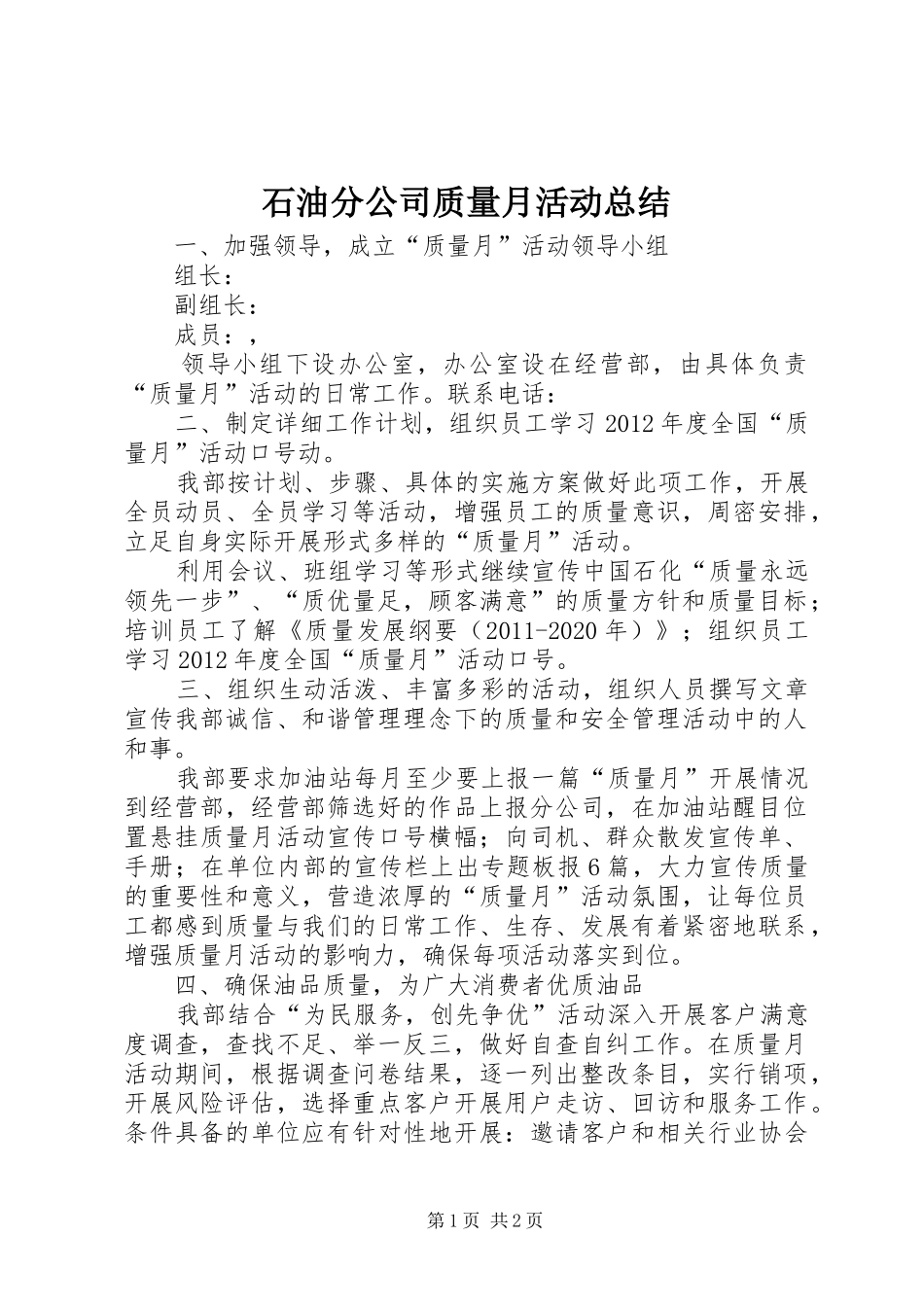 石油分公司质量月活动总结

一、加强领导，成立“质量月”活动领导小组

组长：

副组长：

成员：，

领导小组下设办公室，办公室设在经营部，由具体负责“质量月”活动的日常工作。联系电话：

二、制定详细工作计划，组织员工学习2012年度全国“质量月”活动口号动。

我部按计划、步骤、具体的实施方案做好此项工作，开展全员动员、全员学习等活动，增强员工的质量意识，周密安排，立足自身实际开展形式多样的“质量月”活动。

利用会议、班组学习等形式继续宣传中国石化“质量永远领先一步”、“质优量足，顾客满意”的质量方针和质量目标；培训员工了解《质量发展纲要（2011-2020年）》；组织员工学习2012年度全国“质量月”活动口号。

三、组织生动活泼、丰富多彩的活动，组织人员撰写文章宣传我部诚信、和谐管理理念下的质量和安全管理活动中的人和事。

我部要求加油站每月至少要上报一篇“质量月”开展情况到经营部，经营部筛选好的作品上报分公司，在加油站醒目位置悬挂质量月活动宣传口号横幅；向司机、群众散发宣传单、手册；在单位内部的宣传栏上出专题板报6篇，大力宣传质量的重要性和意义，营造浓厚的“质量月”活动氛围，让每位员工都感到质量与我们的日常工作、生存、发展有着紧密地联系，增强质量月活动的影响力，确保每项活动落实到位。

四、确保油品质量，为广大消费者优质油品

我部结合“为民服务，创先争优”活动深入开展客户满意度调查，查找不足、举一反三，做好自查自纠工作。在质量月活动期间，根据调查问卷结果，逐一列出整改条目，实行销项，开展风险评估，选择重点客户开展用户走访、回访和服务工作。条件具备的单位应有针对性地开展：邀请客户和相关行业协会

第1页 共2页